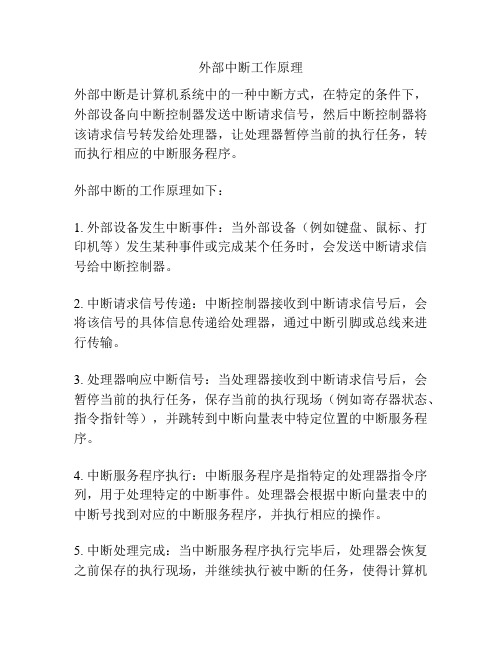 外部中断工作原理

外部中断是计算机系统中的一种中断方式，在特定的条件下，外部设备向中断控制器发送中断请求信号，然后中断控制器将该请求信号转发给处理器，让处理器暂停当前的执行任务，转而执行相应的中断服务程序。

外部中断的工作原理如下：

1. 外部设备发生中断事件：当外部设备（例如键盘、鼠标、打印机等）发生某种事件或完成某个任务时，会发送中断请求信号给中断控制器。

2. 中断请求信号传递：中断控制器接收到中断请求信号后，会将该信号的具体信息传递给处理器，通过中断引脚或总线来进行传输。

3. 处理器响应中断信号：当处理器接收到中断请求信号后，会暂停当前的执行任务，保存当前的执行现场（例如寄存器状态、指令指针等），并跳转到中断向量表中特定位置的中断服务程序。

4. 中断服务程序执行：中断服务程序是指特定的处理器指令序列，用于处理特定的中断事件。处理器会根据中断向量表中的中断号找到对应的中断服务程序，并执行相应的操作。

5. 中断处理完成：当中断服务程序执行完毕后，处理器会恢复之前保存的执行现场，并继续执行被中断的任务，使得计算机